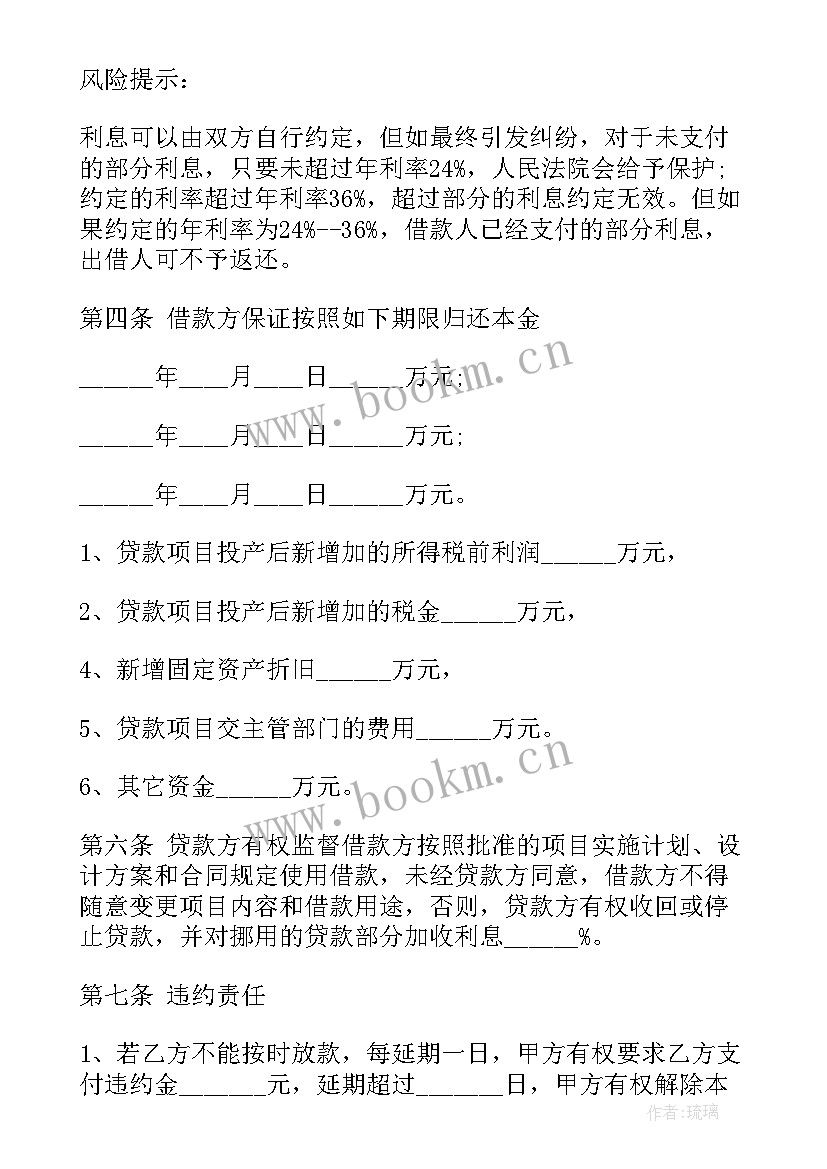 风险提示：

利息可以由双方自行约定，但如最终引发纠纷，对于未支付的部分利息，只要未超过年利率24%，人民法院会给予保护；约定的利率超过年利率36%，超过部分的利息约定无效。但如果约定的年利率为24%--36%，借款人已经支付的部分利息，出借人可不予返还。

第四条 借款方保证按照如下期限归还本金

______年____月____日______万元；

______年____月____日______万元；

______年____月____日______万元。

1、贷款项目投产后新增加的所得税前利润______万元，

2、贷款项目投产后新增加的税金______万元，

4、新增固定资产折旧______万元，

5、贷款项目交主管部门的费用______万元。

6、其它资金______万元。

第六条 贷款方有权监督借款方按照批准的项目实施计划、设计方案和合同规定使用借款，未经贷款方同意，借款方不得随意变更项目内容和借款用途，否则，贷款方有权收回或停止贷款，并对挪用的贷款部分加收利息______%。

第七条 违约责任

1、若乙方不能按时放款，每延期一日，甲方有权要求乙方支付违约金_______元，延期超过_______日，甲方有权解除本

www.bookm.cn

www.bookm.cn

作者：琉璃